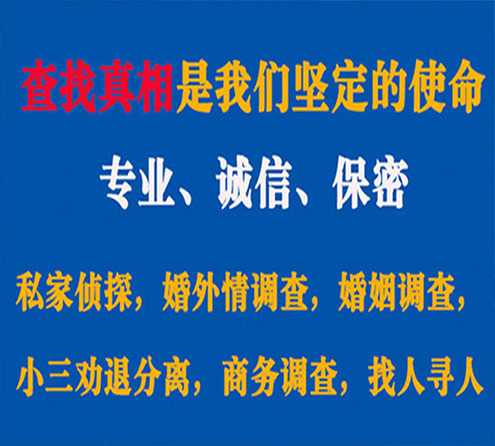 查找真相是我们坚定的使命

专业、诚信、保密

私家侦探，婚外情调查，婚姻调查，

小三劝退分离，商务调查，找人寻人